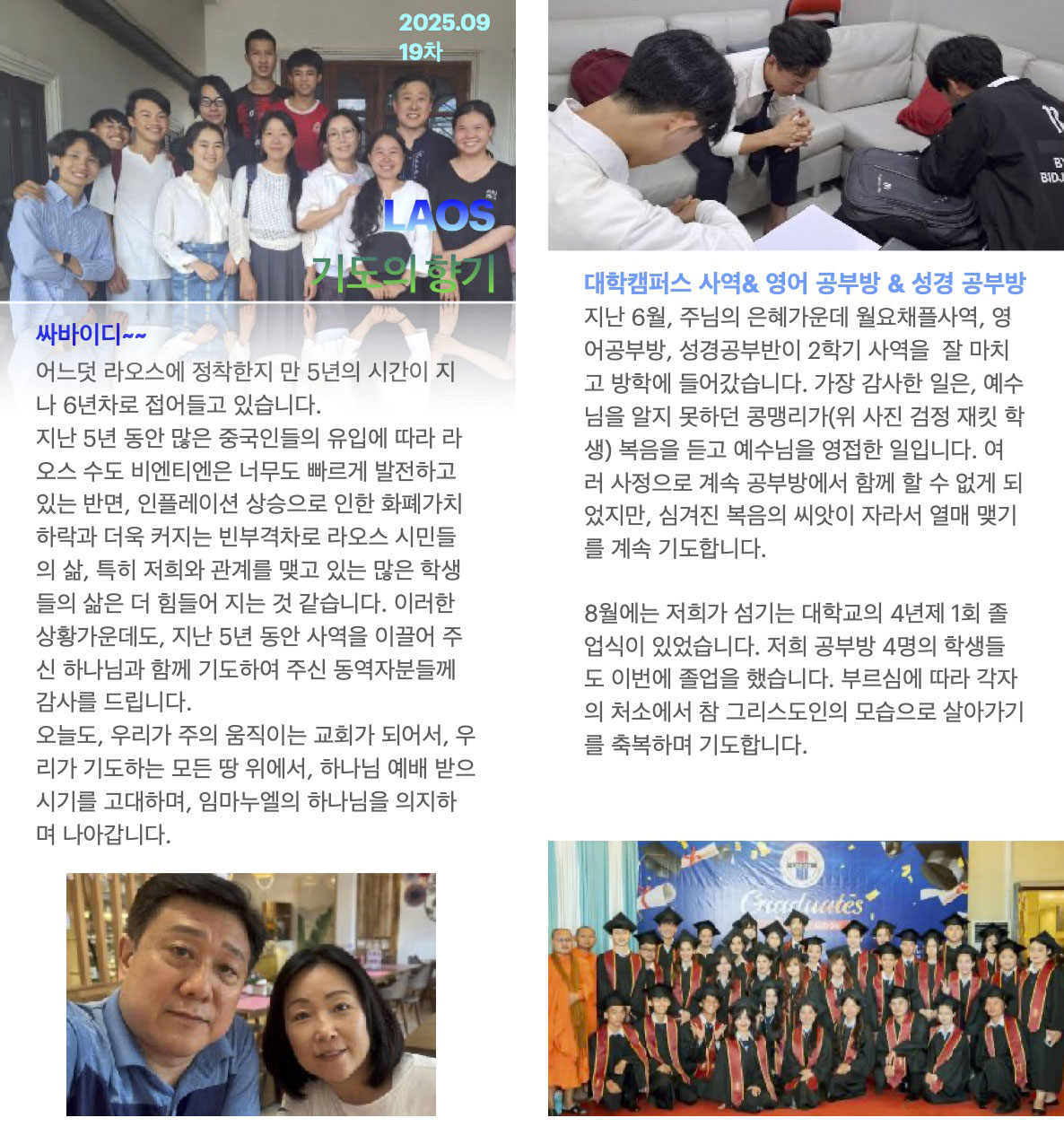 2025.09
19차

LAOS
기도의 향기

싸바이디~~

어느덧 라오스에 정착한지 만 5년의 시간이 지나 6년차로 접어들고 있습니다.
지난 5년 동안 많은 중국인들의 유입에 따라 라오스 수도 비엔티엔은 너무도 빠르게 발전하고 있는 반면, 인플레이션 상승으로 인한 화폐가치 하락과 더욱 커지는 빈부격차로 라오스 시민들의 삶, 특히 저희와 관계를 맺고 있는 많은 학생들의 삶은 더 힘들어 지는 것 같습니다. 이러한 상황가운데도, 지난 5년 동안 사역을 이끌어 주신 하나님과 함께 기도하여 주신 동역자분들께 감사를 드립니다.
오늘도, 우리가 주의 움직이는 교회가 되어서, 우리가 기도하는 모든 땅 위에서, 하나님 예배 받으시기를 고대하며, 임마누엘의 하나님을 의지하며 나아갑니다.

대학캠퍼스 사역& 영어 공부방 & 성경 공부방

지난 6월, 주님의 은혜가운데 월요채플사역, 영어공부방, 성경공부반이 2학기 사역을 잘 마치고 방학에 들어갔습니다. 가장 감사한 일은, 예수님을 알지 못하던 콩맹리가(위 사진 검정 재킷 학생) 복음을 듣고 예수님을 영접한 일입니다. 여러 사정으로 계속 공부방에서 함께 할 수 없게 되었지만, 심겨진 복음의 씨앗이 자라서 열매 맺기를 계속 기도합니다.

8월에는 저희가 섬기는 대학교의 4년제 1회 졸업식이 있었습니다. 저희 공부방 4명의 학생들도 이번에 졸업을 했습니다. 부르심에 따라 각자의 처소에서 참 그리스도인의 모습으로 살아가기를 축복하며 기도합니다.

Graduates